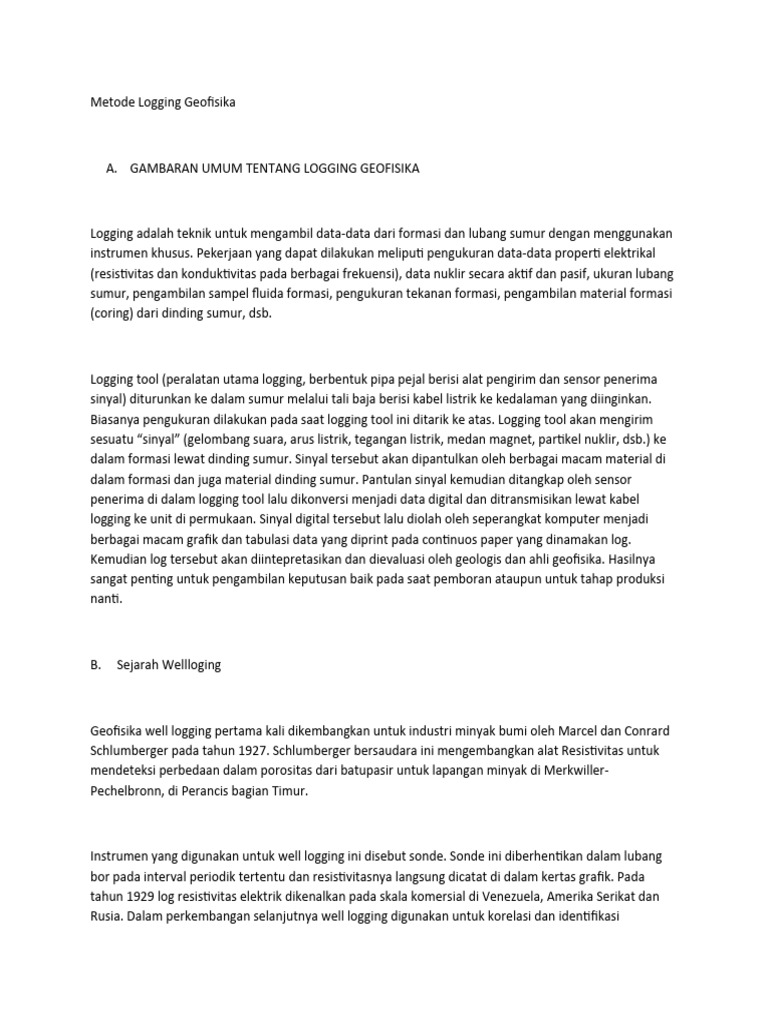 Metode Logging Geofisika

A. GAMBARAN UMUM TENTANG LOGGING GEOFISIKA

Logging adalah teknik untuk mengambil data-data dari formasi dan lubang sumur dengan menggunakan instrumen khusus. Pekerjaan yang dapat dilakukan meliputi pengukuran data-data properti elektrikal (resistivitas dan konduktivitas pada berbagai frekuensi), data nuklir secara aktif dan pasif, ukuran lubang sumur, pengambilan sampel fluida formasi, pengukuran tekanan formasi, pengambilan material formasi (coring) dari dinding sumur, dsb.

Logging tool (peralatan utama logging, berbentuk pipa pejal berisi alat pengirim dan sensor penerima sinyal) diturunkan ke dalam sumur melalui tali baja berisi kabel listrik ke kedalaman yang diinginkan. Biasanya pengukuran dilakukan pada saat logging tool ini ditarik ke atas. Logging tool akan mengirim sesuatu "sinyal" (gelombang suara, arus listrik, tegangan listrik, medan magnet, partikel nuklir, dsb.) ke dalam formasi lewat dinding sumur. Sinyal tersebut akan dipantulkan oleh berbagai macam material di dalam formasi dan juga material dinding sumur. Pantulan sinyal kemudian ditangkap oleh sensor penerima di dalam logging tool lalu dikonversi menjadi data digital dan ditransmisikan lewat kabel logging ke unit di permukaan. Sinyal digital tersebut lalu diolah oleh seperangkat komputer menjadi berbagai macam grafik dan tabulasi data yang diprint pada continuos paper yang dinamakan log. Kemudian log tersebut akan diintepretasikan dan dievaluasi oleh geologis dan ahli geofisika. Hasilnya sangat penting untuk pengambilan keputusan baik pada saat pemboran ataupun untuk tahap produksi nanti.

B. Sejarah Wellloging

Geofisika well logging pertama kali dikembangkan untuk industri minyak bumi oleh Marcel dan Conrard Schlumberger pada tahun 1927. Schlumberger bersaudara ini mengembangkan alat Resistivitas untuk mendeteksi perbedaan dalam porositas dari batupasir untuk lapangan minyak di Merkwiller-Pechelbronn, di Perancis bagian Timur.

Instrumen yang digunakan untuk well logging ini disebut sonde. Sonde ini diberhentikan dalam lubang bor pada interval periodik tertentu dan resistivitasnya langsung dicatat di dalam kertas grafik. Pada tahun 1929 log resistivitas elektrik dikenalkan pada skala komersial di Venezuela, Amerika Serikat dan Rusia. Dalam perkembangan selanjutnya well logging digunakan untuk korelasi dan identifikasi